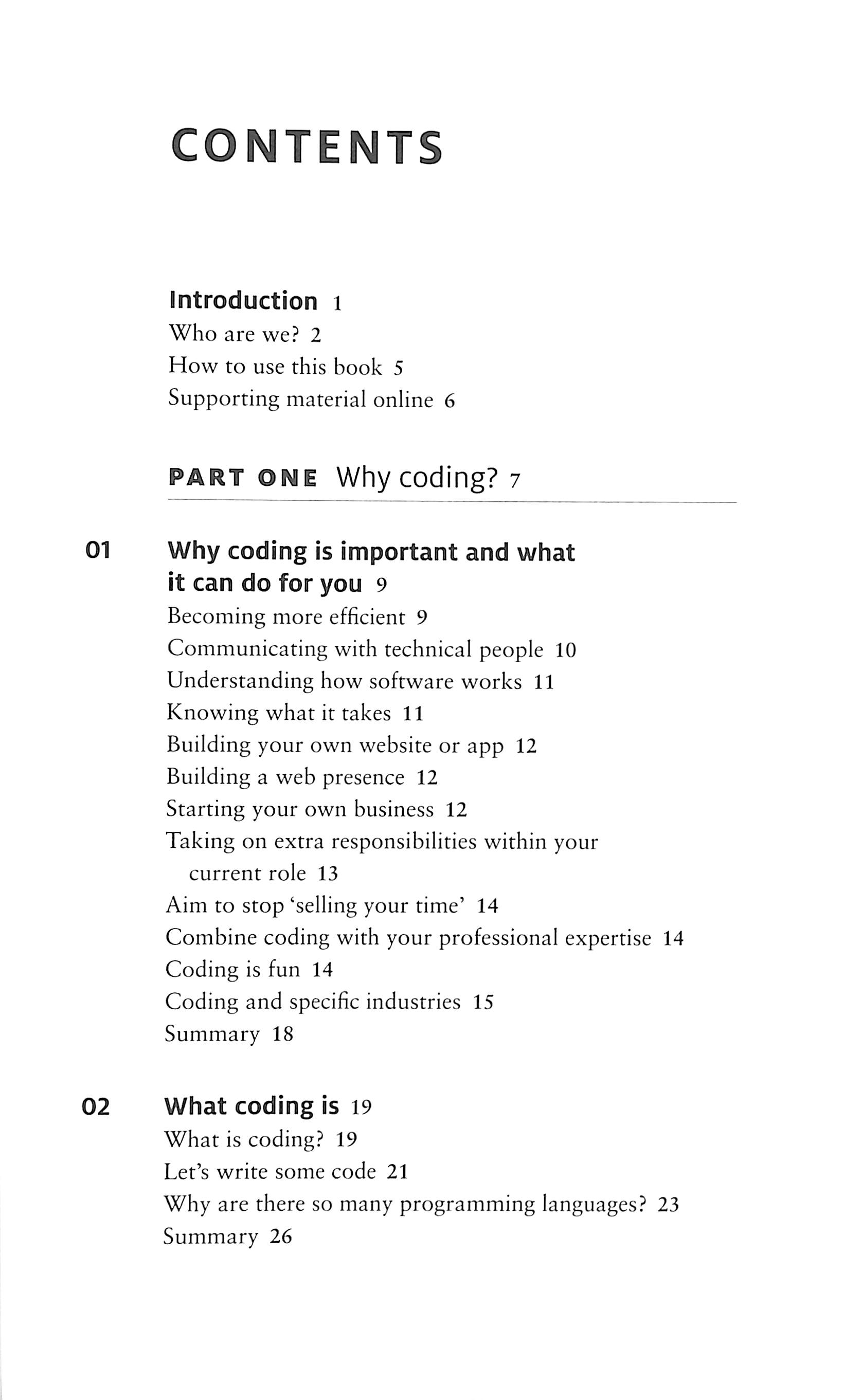 CONTENTS

Introduction 1
Who are we? 2
How to use this book 5
Supporting material online 6

PART ONE Why coding? 7

01 Why coding is important and what it can do for you 9
Becoming more efficient 9
Communicating with technical people 10
Understanding how software works 11
Knowing what it takes 11
Building your own website or app 12
Building a web presence 12
Starting your own business 12
Taking on extra responsibilities within your current role 13
Aim to stop 'selling your time' 14
Combine coding with your professional expertise 14
Coding is fun 14
Coding and specific industries 15
Summary 18

02 What coding is 19
What is coding? 19
Let's write some code 21
Why are there so many programming languages? 23
Summary 26